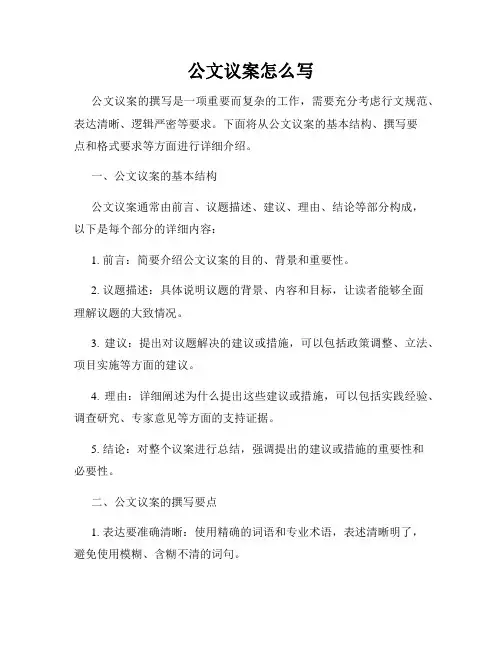 公文议案怎么写

公文议案的撰写是一项重要而复杂的工作，需要充分考虑行文规范、表达清晰、逻辑严密等要求。下面将从公文议案的基本结构、撰写要点和格式要求等方面进行详细介绍。

一、公文议案的基本结构

公文议案通常由前言、议题描述、建议、理由、结论等部分构成，以下是每个部分的详细内容：

1. 前言：简要介绍公文议案的目的、背景和重要性。

2. 议题描述：具体说明议题的背景、内容和目标，让读者能够全面理解议题的大致情况。

3. 建议：提出对议题解决的建议或措施，可以包括政策调整、立法、项目实施等方面的建议。

4. 理由：详细阐述为什么提出这些建议或措施，可以包括实践经验、调查研究、专家意见等方面的支持证据。

5. 结论：对整个议案进行总结，强调提出的建议或措施的重要性和必要性。

二、公文议案的撰写要点

1. 表达要准确清晰：使用精确的词语和专业术语，表述清晰明了，避免使用模糊、含糊不清的词句。